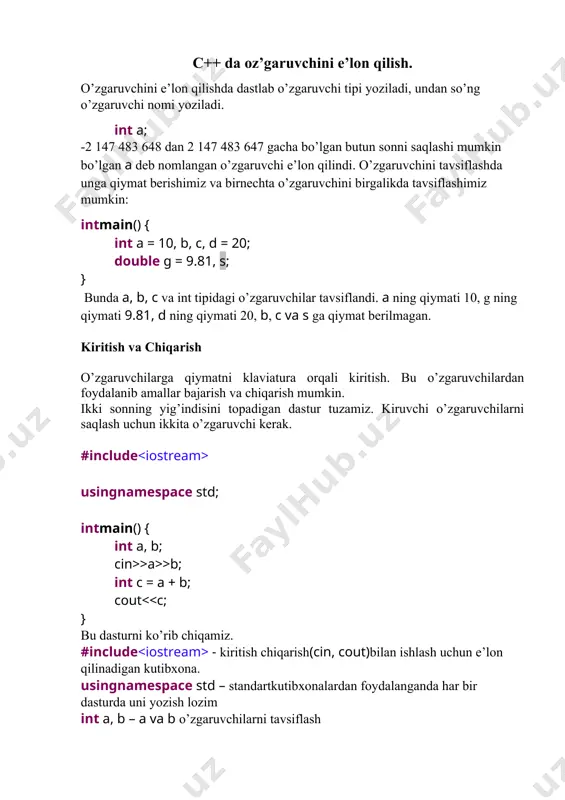 C++ da oz’garuvchini e’lon qilish.

O’zgaruvchini e’lon qilishda dastlab o’zgaruvchi tipi yoziladi, undan so’ng o’zgaruvchi nomi yoziladi.

int a;
-2 147 483 648 dan 2 147 483 647 gacha bo’lgan butun sonni saqlashi mumkin bo’lgan a deb nomlangan o’zgaruvchi e’lon qilindi. O’zgaruvchini tavsiflashda unga qiymat berishimiz va birnechta o’zgaruvchini birgalikda tavsiflashimiz mumkin:

intmain() {
int a = 10, b, c, d = 20;
double g = 9.81, s;
}
Bunda a, b, c va int tipidagi o’zgaruvchilar tavsiflandi. a ning qiymati 10, g ning qiymati 9.81, d ning qiymati 20, b, c va s ga qiymat berilmagan.

Kiritish va Chiqarish

O’zgaruvchilarga qiymatni klaviatura orqali kiritish. Bu o’zgaruvchilardan foydalanib amallar bajarish va chiqarish mumkin.
Ikki sonning yig’indisini topadigan dastur tuzamiz. Kiruvchi o’zgaruvchilarni saqlash uchun ikkita o’zgaruvchi kerak.

#include<iostream>

usingnamespace std;

intmain() {
int a, b;
cin>>a>>b;
int c = a + b;
cout<<c;
}
Bu dasturni ko’rib chiqamiz.
#include<iostream> - kiritish chiqarish(cin, cout)bilan ishlash uchun e’lon qilinadigan kutibxona.
usingnamespace std – standartkutibxonalardan foydalanganda har bir dasturda uni yozish lozim
int a, b – a va b o’zgaruvchilarni tavsiflash

FaylHub.uz